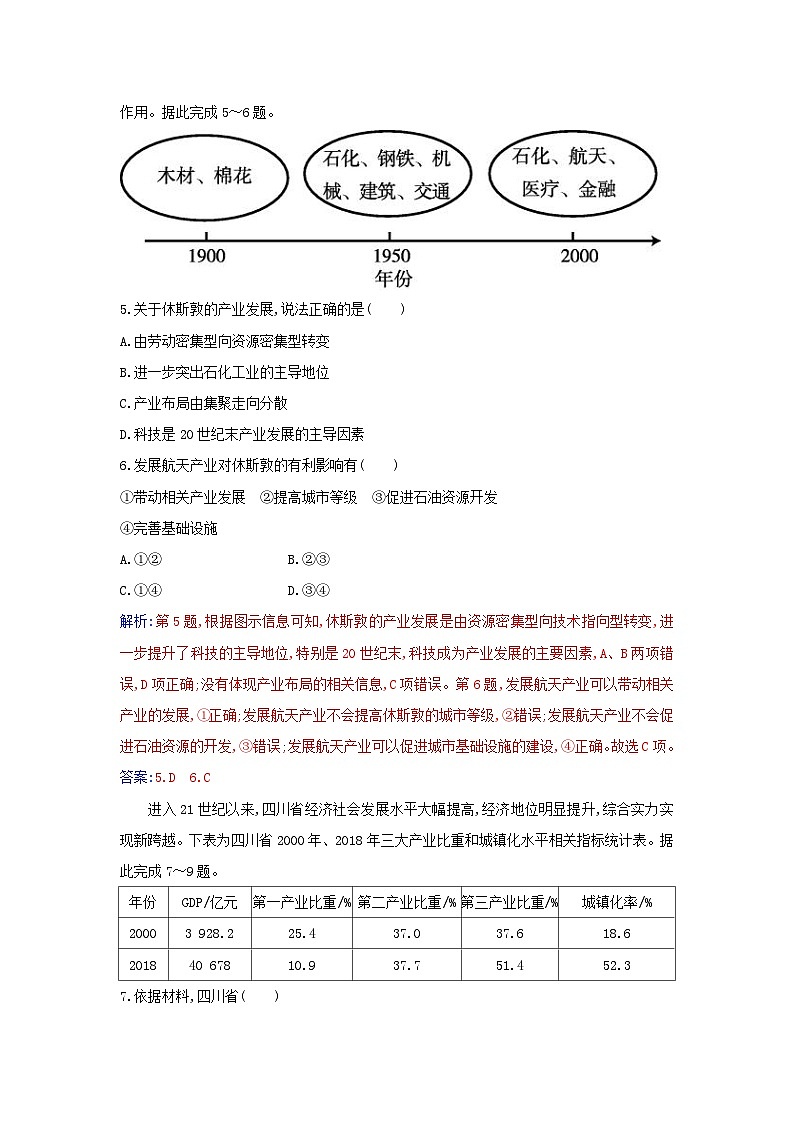 作用。据此完成 5～6 题。

木材、棉花

石化、钢铁、机械、建筑、交通

石化、航天、医疗、金融

1900　1950　2000

年份

5.关于休斯敦的产业发展,说法正确的是(　　)

A.由劳动密集型向资源密集型转变

B.进一步突出石化工业的主导地位

C.产业布局由集聚走向分散

D.科技是 20 世纪末产业发展的主导因素

6.发展航天产业对休斯敦的有利影响有(　　)

①带动相关产业发展　②提高城市等级　③促进石油资源开发

④完善基础设施

A.①②　　B.②③

C.①④　　D.③④

解析:第 5 题,根据图示信息可知,休斯敦的产业发展是由资源密集型向技术指向型转变,进一步提升了科技的主导地位,特别是 20 世纪末,科技成为产业发展的主要因素,A、B 两项错误,D 项正确;没有体现产业布局的相关信息,C 项错误。第 6 题,发展航天产业可以带动相关产业的发展,①正确;发展航天产业不会提高休斯敦的城市等级,②错误;发展航天产业不会促进石油资源的开发,③错误;发展航天产业可以促进城市基础设施的建设,④正确。故选 C 项。

答案:5.D　6.C

进入 21 世纪以来,四川省经济社会发展水平大幅提高,经济地位明显提升,综合实力实现新跨越。下表为四川省 2000 年、2018 年三大产业比重和城镇化水平相关指标统计表。据此完成 7～9 题。

| 年份 | GDP/亿元 | 第一产业比重/% | 第二产业比重/% | 第三产业比重/% | 城镇化率/% |
|---|---|---|---|---|---|
| 2000 | 3 928.2 | 25.4 | 37.0 | 37.6 | 18.6 |
| 2018 | 40 678 | 10.9 | 37.7 | 51.4 | 52.3 |

7.依据材料,四川省(　　)